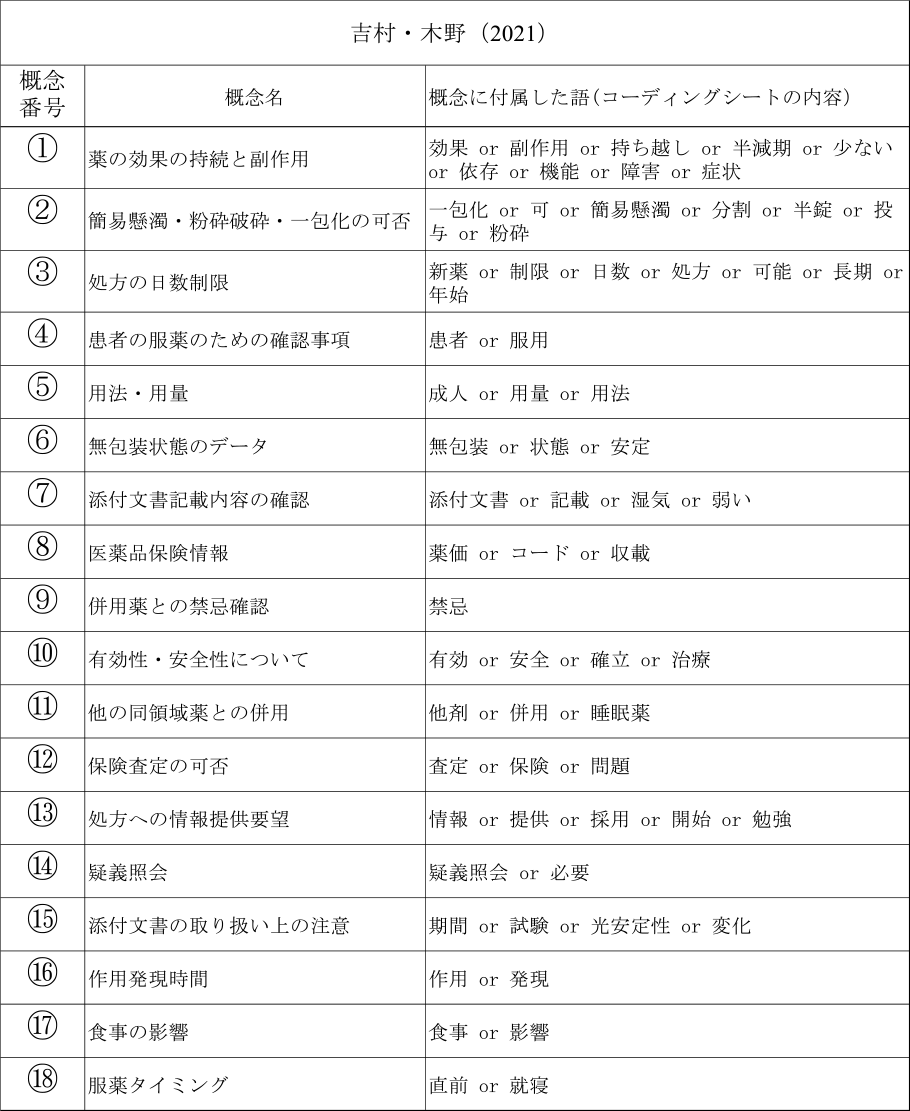 吉村・木野（2021）

| 概念番号 | 概念名 | 概念に付属した語(コーディングシートの内容) |
|---|---|---|
| ① | 薬の効果の持続と副作用 | 効果 or 副作用 or 持ち越し or 半減期 or 少ない or 依存 or 機能 or 障害 or 症状 |
| ② | 簡易懸濁・粉砕破砕・一包化の可否 | 一包化 or 可 or 簡易懸濁 or 分割 or 半錠 or 投与 or 粉砕 |
| ③ | 処方の日数制限 | 新薬 or 制限 or 日数 or 処方 or 可能 or 長期 or 年始 |
| ④ | 患者の服薬のための確認事項 | 患者 or 服用 |
| ⑤ | 用法・用量 | 成人 or 用量 or 用法 |
| ⑥ | 無包装状態のデータ | 無包装 or 状態 or 安定 |
| ⑦ | 添付文書記載内容の確認 | 添付文書 or 記載 or 湿気 or 弱い |
| ⑧ | 医薬品保険情報 | 薬価 or コード or 収載 |
| ⑨ | 併用薬との禁忌確認 | 禁忌 |
| ⑩ | 有効性・安全性について | 有効 or 安全 or 確立 or 治療 |
| ⑪ | 他の同領域薬との併用 | 他剤 or 併用 or 睡眠薬 |
| ⑫ | 保険査定の可否 | 査定 or 保険 or 問題 |
| ⑬ | 処方への情報提供要望 | 情報 or 提供 or 採用 or 開始 or 勉強 |
| ⑭ | 疑義照会 | 疑義照会 or 必要 |
| ⑮ | 添付文書の取り扱い上の注意 | 期間 or 試験 or 光安定性 or 変化 |
| ⑯ | 作用発現時間 | 作用 or 発現 |
| ⑰ | 食事の影響 | 食事 or 影響 |
| ⑱ | 服薬タイミング | 直前 or 就寝 |